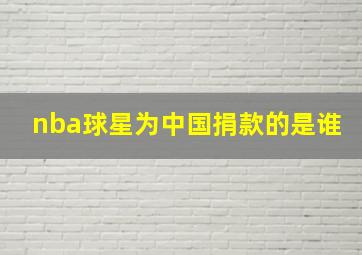 nba球星为中国捐款的是谁